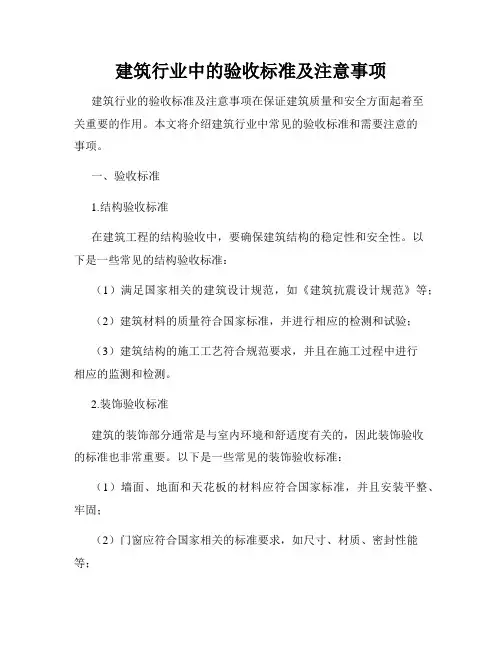 建筑行业中的验收标准及注意事项

建筑行业的验收标准及注意事项在保证建筑质量和安全方面起着至关重要的作用。本文将介绍建筑行业中常见的验收标准和需要注意的事项。

一、验收标准

1.结构验收标准

在建筑工程的结构验收中，要确保建筑结构的稳定性和安全性。以下是一些常见的结构验收标准：

（1）满足国家相关的建筑设计规范，如《建筑抗震设计规范》等；

（2）建筑材料的质量符合国家标准，并进行相应的检测和试验；

（3）建筑结构的施工工艺符合规范要求，并且在施工过程中进行相应的监测和检测。

2.装饰验收标准

建筑的装饰部分通常是与室内环境和舒适度有关的，因此装饰验收的标准也非常重要。以下是一些常见的装饰验收标准：

（1）墙面、地面和天花板的材料应符合国家标准，并且安装平整、牢固；

（2）门窗应符合国家相关的标准要求，如尺寸、材质、密封性能等；